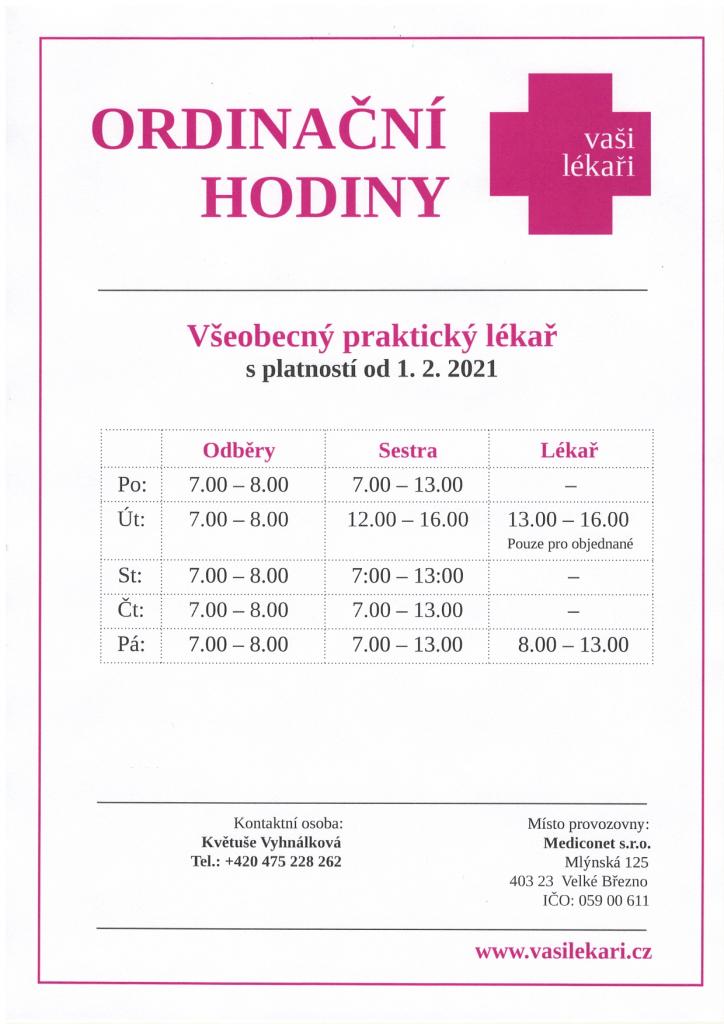 ORDINAČNÍ HODINY

vaši lékaři

Všeobecný praktický lékař
s platností od 1. 2. 2021

| | Odběry | Sestra | Lékař |
|---|---|---|---|
| Po: | 7.00 – 8.00 | 7.00 – 13.00 | – |
| Út: | 7.00 – 8.00 | 12.00 – 16.00 | 13.00 – 16.00 Pouze pro objednané |
| St: | 7.00 – 8.00 | 7:00 – 13:00 | – |
| Čt: | 7.00 – 8.00 | 7.00 – 13.00 | – |
| Pá: | 7.00 – 8.00 | 7.00 – 13.00 | 8.00 – 13.00 |

Kontaktní osoba:
Květuše Vyhnálková
Tel.: +420 475 228 262

Místo provozovny:
Mediconet s.r.o.
Mlýnská 125
403 23 Velké Březno
IČO: 059 00 611

www.vasilekari.cz